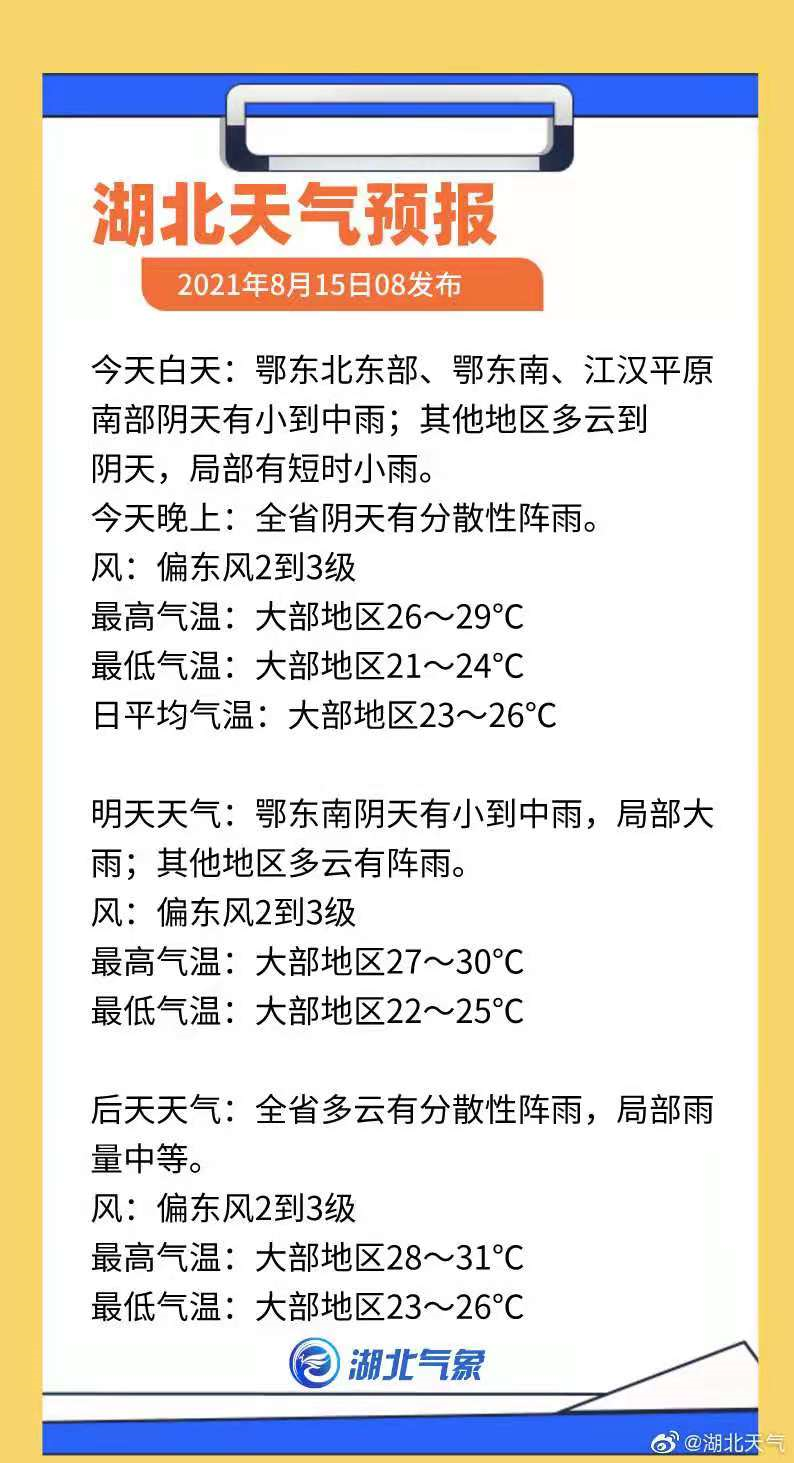 湖北天气预报

2021年8月15日08发布

今天白天：鄂东北东部、鄂东南、江汉平原南部阴天有小到中雨；其他地区多云到阴天，局部有短时小雨。
今天晚上：全省阴天有分散性阵雨。
风：偏东风2到3级
最高气温：大部地区26～29°C
最低气温：大部地区21～24°C
日平均气温：大部地区23～26°C

明天天气：鄂东南阴天有小到中雨，局部大雨；其他地区多云有阵雨。
风：偏东风2到3级
最高气温：大部地区27～30°C
最低气温：大部地区22～25°C

后天天气：全省多云有分散性阵雨，局部雨量中等。
风：偏东风2到3级
最高气温：大部地区28～31°C
最低气温：大部地区23～26°C

湖北气象

@湖北天气